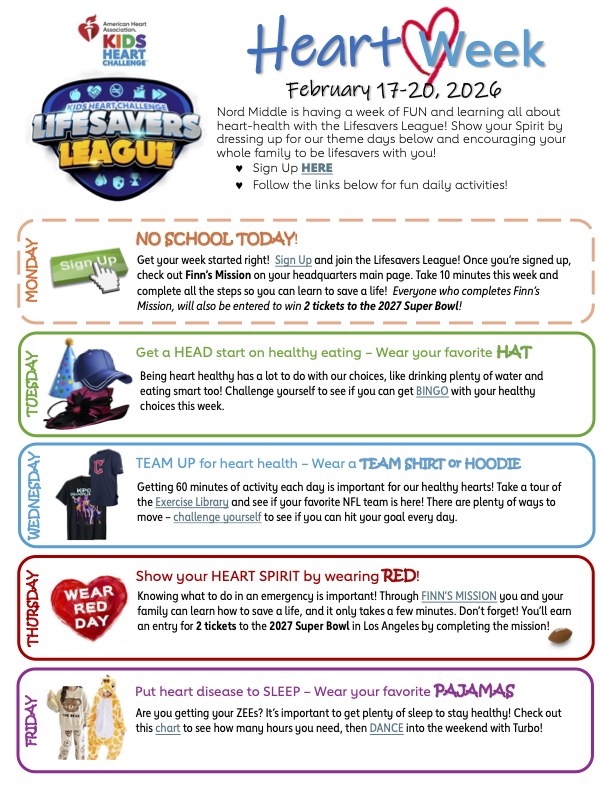 American Heart Association.
KIDS HEART CHALLENGE

KIDS HEART CHALLENGE
LIFESAVERS LEAGUE

Heart Week

February 17-20, 2026

Nord Middle is having a week of FUN and learning all about heart-health with the Lifesavers League! Show your Spirit by dressing up for our theme days below and encouraging your whole family to be lifesavers with you!

♥ Sign Up HERE
♥ Follow the links below for fun daily activities!

MONDAY

Sign Up

NO SCHOOL TODAY!

Get your week started right! Sign Up and join the Lifesavers League! Once you're signed up, check out Finn's Mission on your headquarters main page. Take 10 minutes this week and complete all the steps so you can learn to save a life! Everyone who completes Finn's Mission, will also be entered to win 2 tickets to the 2027 Super Bowl!

TUESDAY

Get a HEAD start on healthy eating – Wear your favorite HAT

Being heart healthy has a lot to do with our choices, like drinking plenty of water and eating smart too! Challenge yourself to see if you can get BINGO with your healthy choices this week.

WEDNESDAY

TEAM UP for heart health – Wear a TEAM SHIRT or HOODIE

Getting 60 minutes of activity each day is important for our healthy hearts! Take a tour of the Exercise Library and see if your favorite NFL team is here! There are plenty of ways to move – challenge yourself to see if you can hit your goal every day.

THURSDAY

WEAR RED DAY

Show your HEART SPIRIT by wearing RED!

Knowing what to do in an emergency is important! Through FINN'S MISSION you and your family can learn how to save a life, and it only takes a few minutes. Don't forget! You'll earn an entry for 2 tickets to the 2027 Super Bowl in Los Angeles by completing the mission!

FRIDAY

Put heart disease to SLEEP – Wear your favorite PAJAMAS

Are you getting your ZEEs? It's important to get plenty of sleep to stay healthy! Check out this chart to see how many hours you need, then DANCE into the weekend with Turbo!